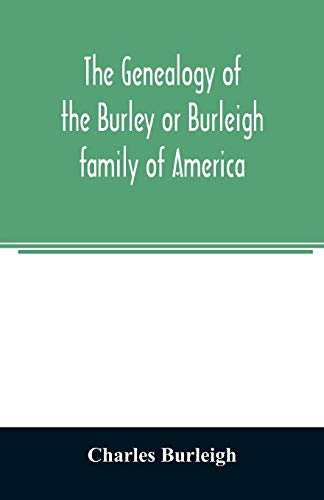 The Genealogy of the Burley or Burleigh family of America

Charles Burleigh